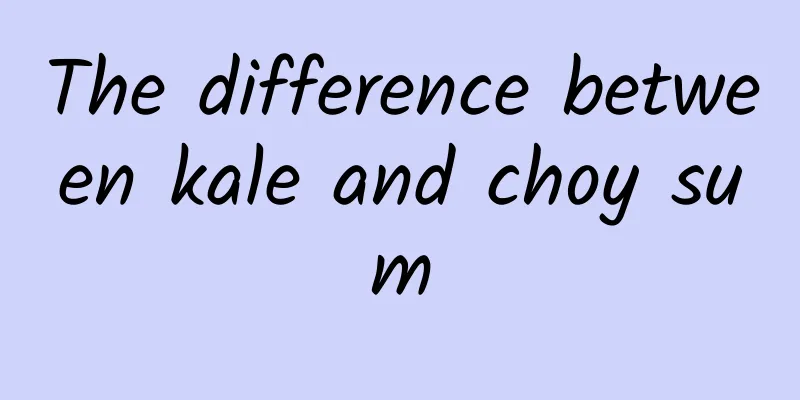 The difference between kale and choy sum